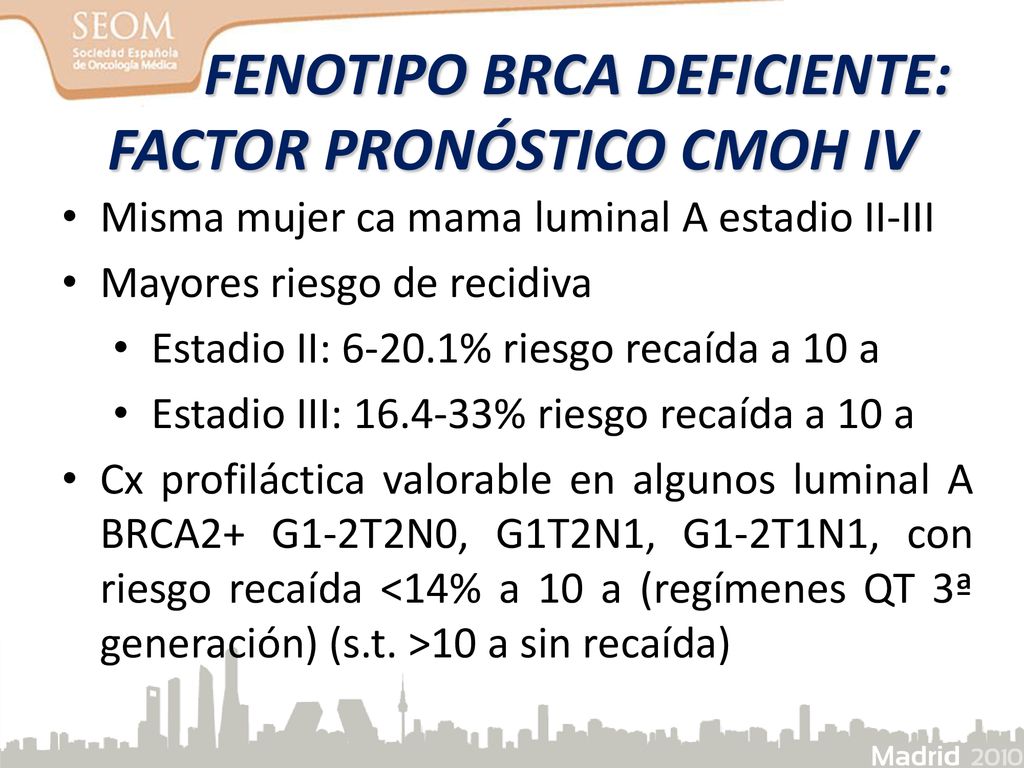 SEOM
Sociedad Española de Oncología Médica

FENOTIPO BRCA DEFICIENTE: FACTOR PRONÓSTICO CMOH IV

• Misma mujer ca mama luminal A estadio II-III
• Mayores riesgo de recidiva
• Estadio II: 6-20.1% riesgo recaída a 10 a
• Estadio III: 16.4-33% riesgo recaída a 10 a
• Cx profiláctica valorable en algunos luminal A BRCA2+ G1-2T2N0, G1T2N1, G1-2T1N1, con riesgo recaída <14% a 10 a (regímenes QT 3ª generación) (s.t. >10 a sin recaída)

Madrid 2010